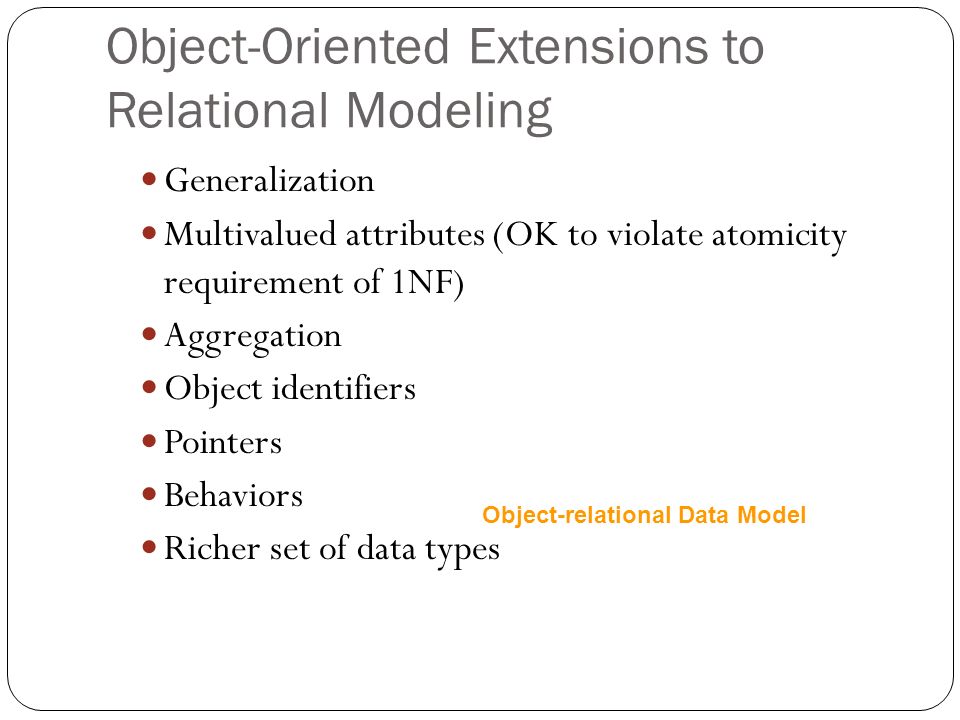 Object-Oriented Extensions to Relational Modeling

- Generalization
- Multivalued attributes (OK to violate atomicity requirement of 1NF)
- Aggregation
- Object identifiers
- Pointers
- Behaviors
- Richer set of data types

Object-relational Data Model